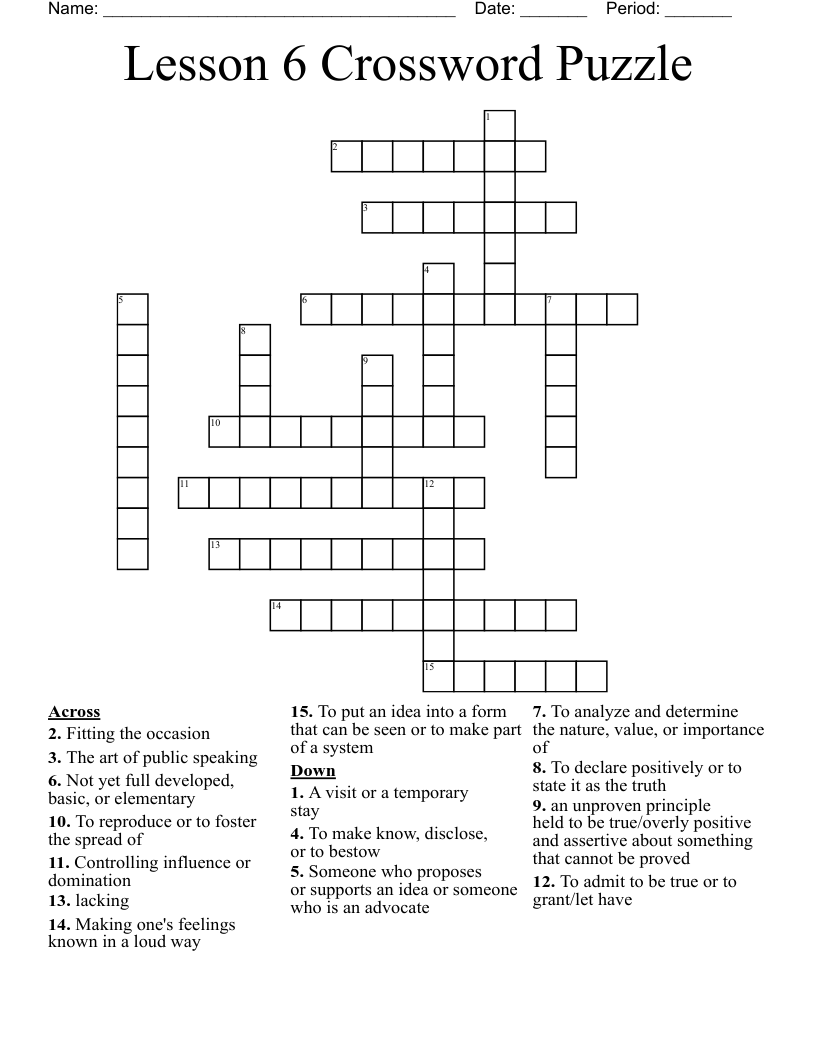 Name: ______________________________________ Date: _______ Period: _______

Lesson 6 Crossword Puzzle

1
2
3
4
5
6
7
8
9
10
11
12
13
14
15

Across
2. Fitting the occasion
3. The art of public speaking
6. Not yet full developed, basic, or elementary
10. To reproduce or to foster the spread of
11. Controlling influence or domination
13. lacking
14. Making one's feelings known in a loud way

15. To put an idea into a form that can be seen or to make part of a system

Down
1. A visit or a temporary stay
4. To make know, disclose, or to bestow
5. Someone who proposes or supports an idea or someone who is an advocate

7. To analyze and determine the nature, value, or importance of
8. To declare positively or to state it as the truth
9. an unproven principle held to be true/overly positive and assertive about something that cannot be proved
12. To admit to be true or to grant/let have